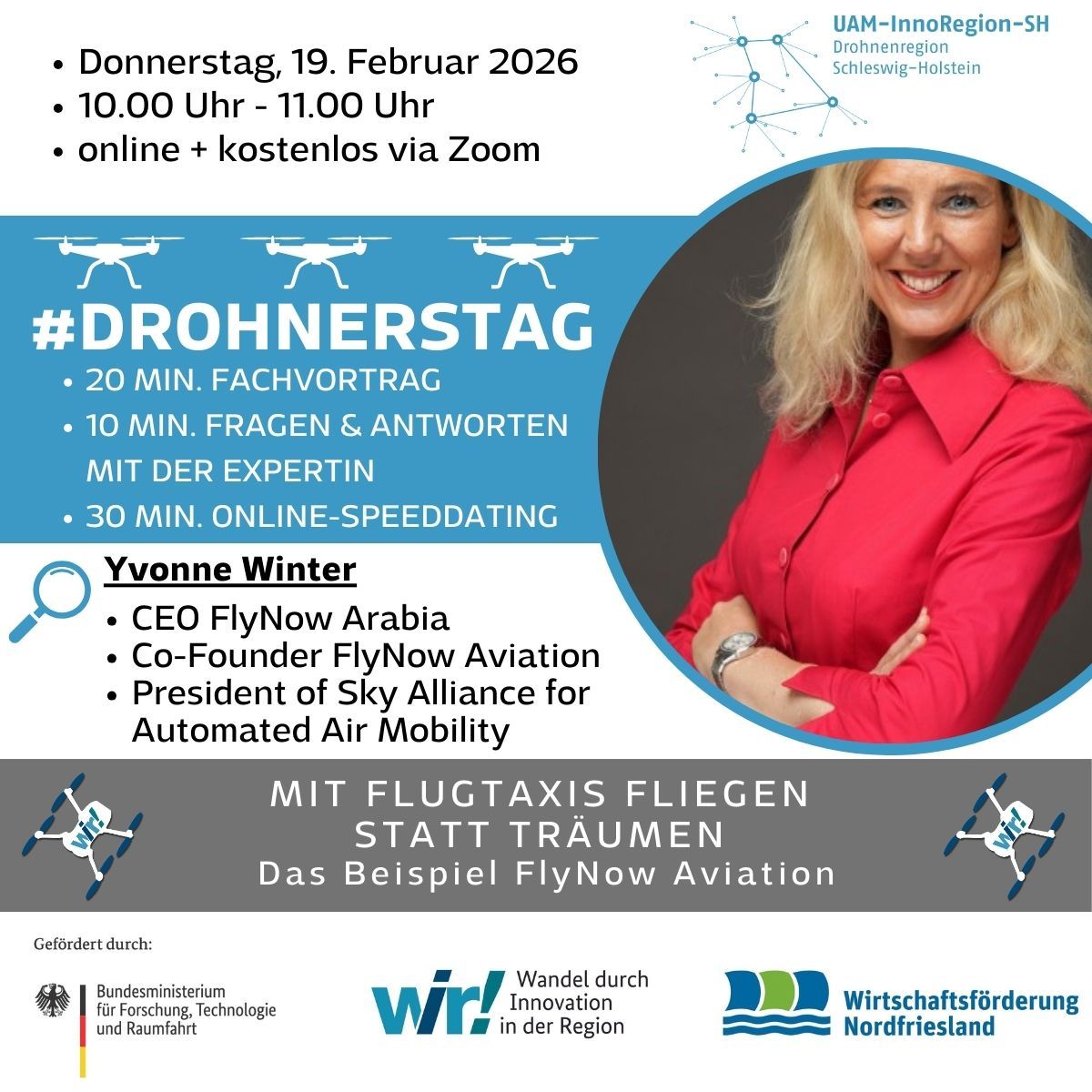 • Donnerstag, 19. Februar 2026
• 10.00 Uhr - 11.00 Uhr
• online + kostenlos via Zoom

UAM-InnoRegion-SH
Drohnenregion
Schleswig-Holstein

#DROHNERSTAG
• 20 MIN. FACHVORTRAG
• 10 MIN. FRAGEN & ANTWORTEN MIT DER EXPERTIN
• 30 MIN. ONLINE-SPEEDDATING

Yvonne Winter
• CEO FlyNow Arabia
• Co-Founder FlyNow Aviation
• President of Sky Alliance for Automated Air Mobility

wir!

MIT FLUGTAXIS FLIEGEN
STATT TRÄUMEN
Das Beispiel FlyNow Aviation

wir!

Gefördert durch:

Bundesministerium
für Forschung, Technologie
und Raumfahrt

wir! Wandel durch
Innovation
in der Region

Wirtschaftsförderung
Nordfriesland